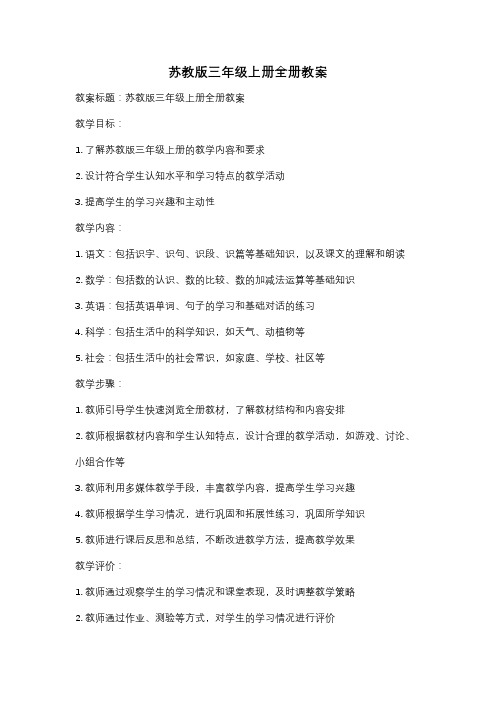 苏教版三年级上册全册教案

教案标题：苏教版三年级上册全册教案

教学目标：

1. 了解苏教版三年级上册的教学内容和要求

2. 设计符合学生认知水平和学习特点的教学活动

3. 提高学生的学习兴趣和主动性

教学内容：

1. 语文：包括识字、识句、识段、识篇等基础知识，以及课文的理解和朗读

2. 数学：包括数的认识、数的比较、数的加减法运算等基础知识

3. 英语：包括英语单词、句子的学习和基础对话的练习

4. 科学：包括生活中的科学知识，如天气、动植物等

5. 社会：包括生活中的社会常识，如家庭、学校、社区等

教学步骤：

1. 教师引导学生快速浏览全册教材，了解教材结构和内容安排

2. 教师根据教材内容和学生认知特点，设计合理的教学活动，如游戏、讨论、小组合作等

3. 教师利用多媒体教学手段，丰富教学内容，提高学生学习兴趣

4. 教师根据学生学习情况，进行巩固和拓展性练习，巩固所学知识

5. 教师进行课后反思和总结，不断改进教学方法，提高教学效果

教学评价：

1. 教师通过观察学生的学习情况和课堂表现，及时调整教学策略

2. 教师通过作业、测验等方式，对学生的学习情况进行评价